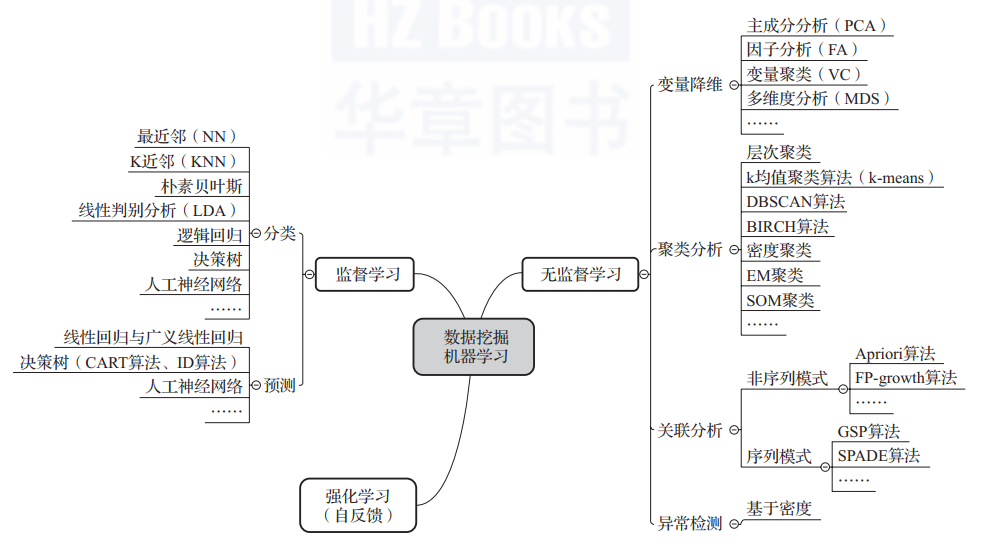 HZ BOOKS
华章图书

数据挖掘
机器学习

监督学习

分类
最近邻（NN）
K近邻（KNN）
朴素贝叶斯
线性判别分析（LDA）
逻辑回归
决策树
人工神经网络
……

预测
线性回归与广义线性回归
决策树（CART算法、ID算法）
人工神经网络
……

强化学习
（自反馈）

无监督学习

变量降维
主成分分析（PCA）
因子分析（FA）
变量聚类（VC）
多维度分析（MDS）
……

聚类分析
层次聚类
k均值聚类算法（k-means）
DBSCAN算法
BIRCH算法
密度聚类
EM聚类
SOM聚类
……

关联分析
非序列模式
Apriori算法
FP-growth算法
……
序列模式
GSP算法
SPADE算法
……

异常检测
基于密度